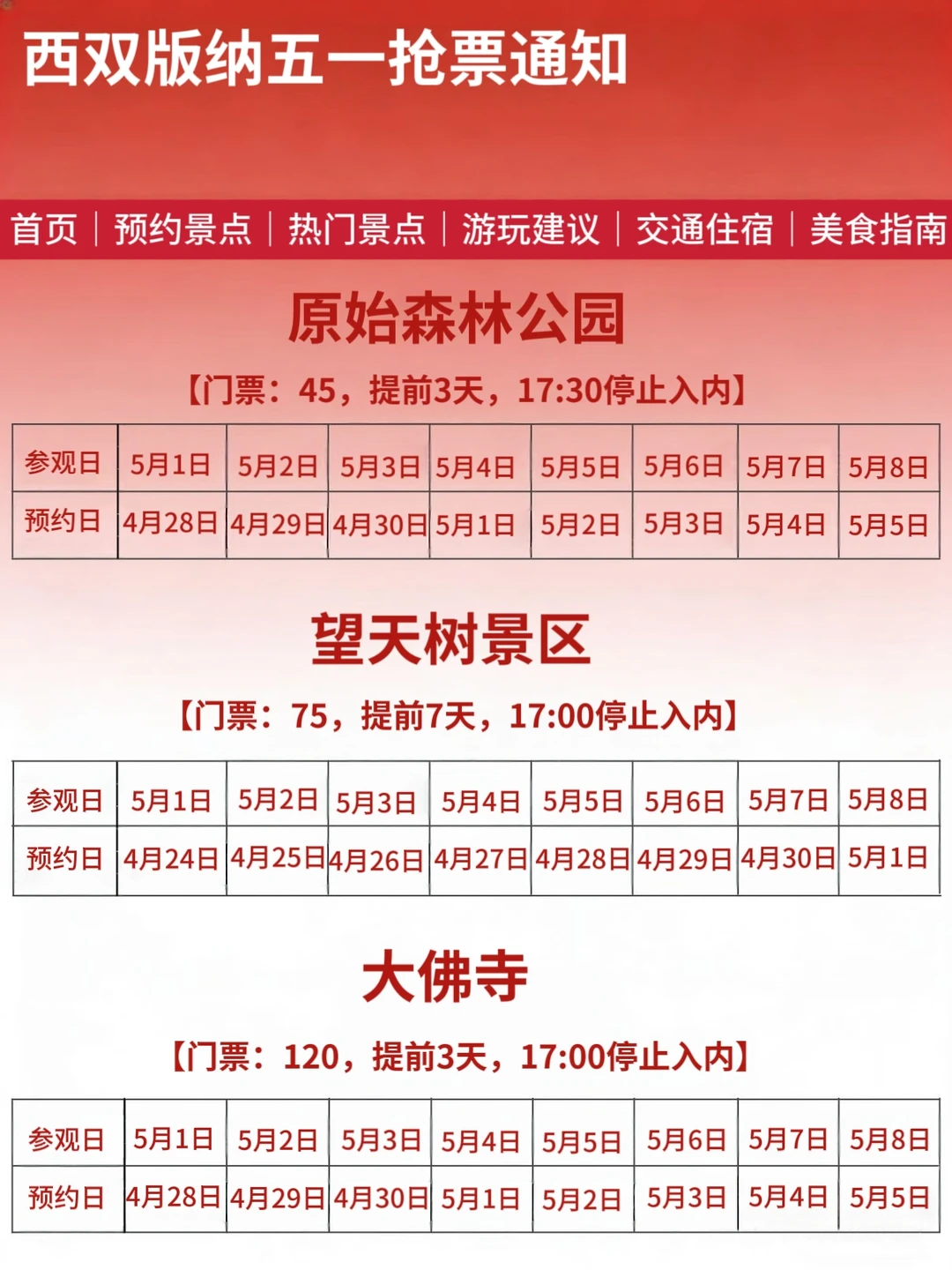 西双版纳五一抢票通知

首页 | 预约景点 | 热门景点 | 游玩建议 | 交通住宿 | 美食指南

原始森林公园

【门票：45，提前3天，17:30停止入内】

| 参观日 | 5月1日 | 5月2日 | 5月3日 | 5月4日 | 5月5日 | 5月6日 | 5月7日 | 5月8日 |
|---|---|---|---|---|---|---|---|---|
| 预约日 | 4月28日 | 4月29日 | 4月30日 | 5月1日 | 5月2日 | 5月3日 | 5月4日 | 5月5日 |

望天树景区

【门票：75，提前7天，17:00停止入内】

| 参观日 | 5月1日 | 5月2日 | 5月3日 | 5月4日 | 5月5日 | 5月6日 | 5月7日 | 5月8日 |
|---|---|---|---|---|---|---|---|---|
| 预约日 | 4月24日 | 4月25日 | 4月26日 | 4月27日 | 4月28日 | 4月29日 | 4月30日 | 5月1日 |

大佛寺

【门票：120，提前3天，17:00停止入内】

| 参观日 | 5月1日 | 5月2日 | 5月3日 | 5月4日 | 5月5日 | 5月6日 | 5月7日 | 5月8日 |
|---|---|---|---|---|---|---|---|---|
| 预约日 | 4月28日 | 4月29日 | 4月30日 | 5月1日 | 5月2日 | 5月3日 | 5月4日 | 5月5日 |